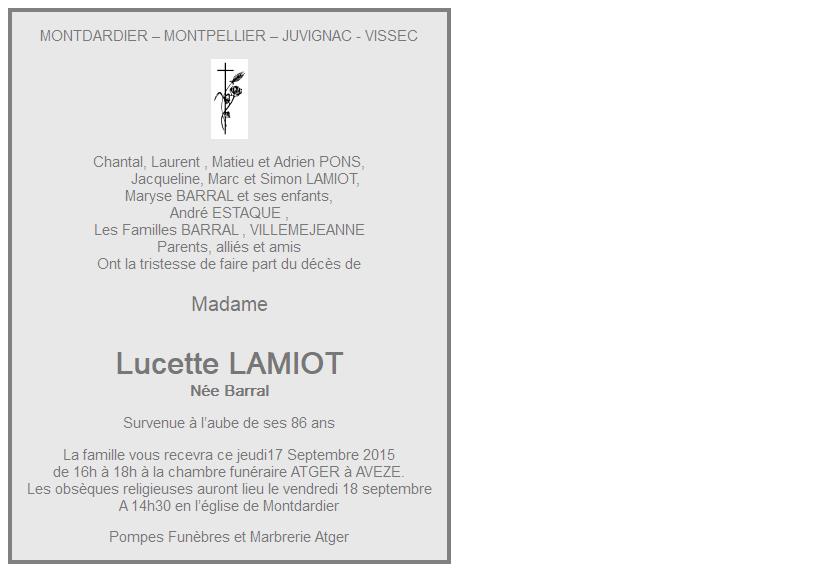 MONTDARDIER – MONTPELLIER – JUVIGNAC - VISSEC

Chantal, Laurent , Matieu et Adrien PONS,
Jacqueline, Marc et Simon LAMIOT,
Maryse BARRAL et ses enfants,
André ESTAQUE ,
Les Familles BARRAL , VILLEMEJEANNE
Parents, alliés et amis
Ont la tristesse de faire part du décès de

Madame

Lucette LAMIOT
Née Barral

Survenue à l'aube de ses 86 ans

La famille vous recevra ce jeudi17 Septembre 2015
de 16h à 18h à la chambre funéraire ATGER à AVEZE.
Les obsèques religieuses auront lieu le vendredi 18 septembre
A 14h30 en l'église de Montdardier

Pompes Funèbres et Marbrerie Atger